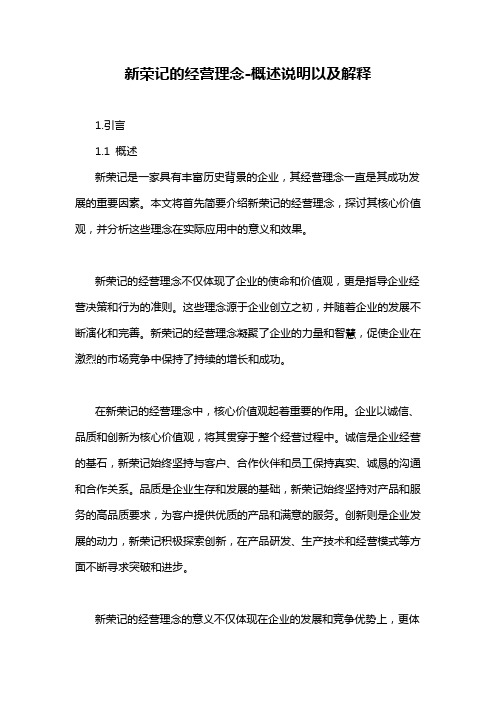 新荣记的经营理念-概述说明以及解释

1.引言

1.1 概述

新荣记是一家具有丰富历史背景的企业，其经营理念一直是其成功发展的重要因素。本文将首先简要介绍新荣记的经营理念，探讨其核心价值观，并分析这些理念在实际应用中的意义和效果。

新荣记的经营理念不仅体现了企业的使命和价值观，更是指导企业经营决策和行为的准则。这些理念源于企业创立之初，并随着企业的发展不断演化和完善。新荣记的经营理念凝聚了企业的力量和智慧，促使企业在激烈的市场竞争中保持了持续的增长和成功。

在新荣记的经营理念中，核心价值观起着重要的作用。企业以诚信、品质和创新为核心价值观，将其贯穿于整个经营过程中。诚信是企业经营的基石，新荣记始终坚持与客户、合作伙伴和员工保持真实、诚恳的沟通和合作关系。品质是企业生存和发展的基础，新荣记始终坚持对产品和服务的高品质要求，为客户提供优质的产品和满意的服务。创新则是企业发展的动力，新荣记积极探索创新，在产品研发、生产技术和经营模式等方面不断寻求突破和进步。

新荣记的经营理念的意义不仅体现在企业的发展和竞争优势上，更体